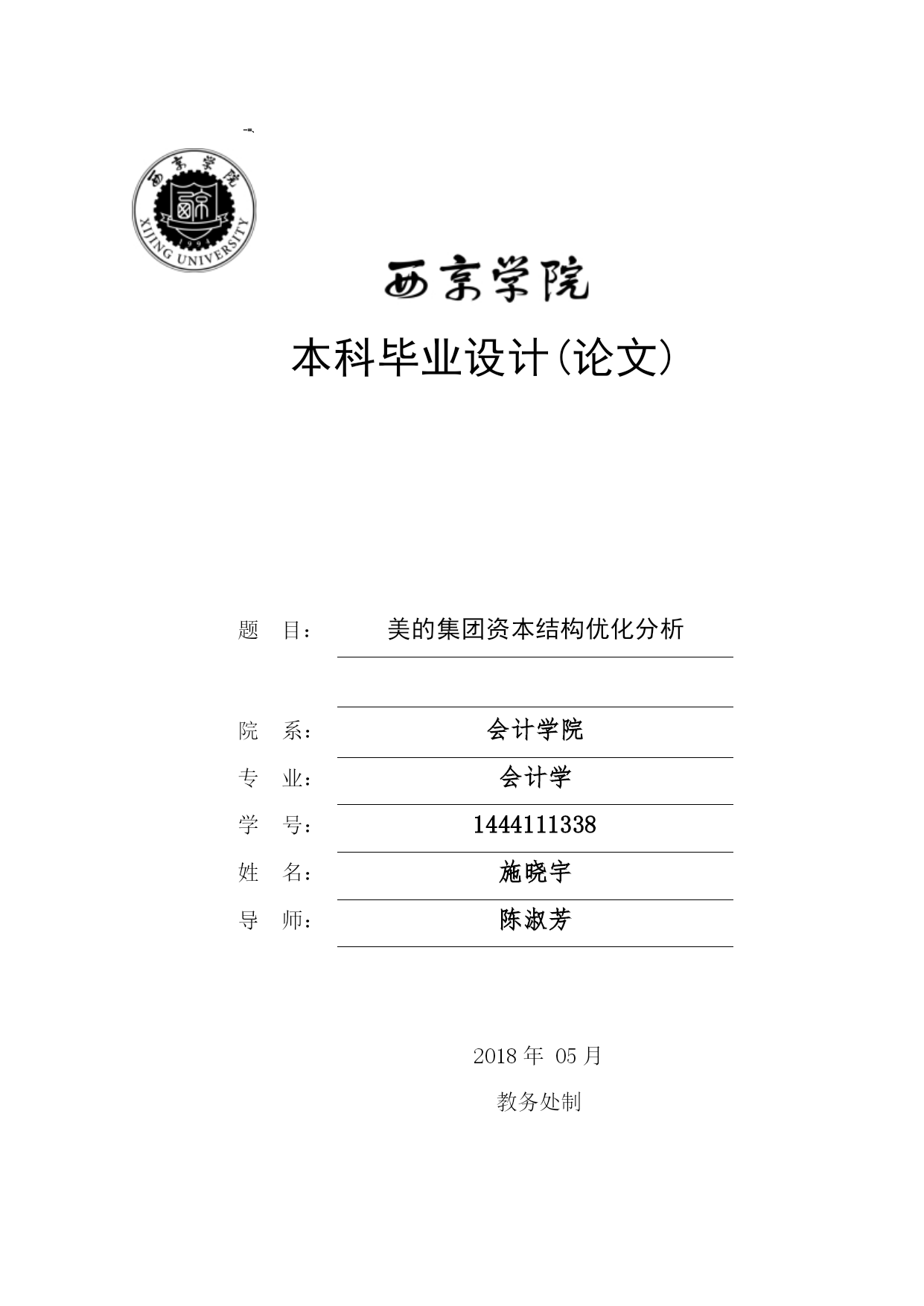 -=.

西京学院
XIJING UNIVERSITY
1994

西京学院

本科毕业设计(论文)

题 目： 美的集团资本结构优化分析

院 系： 会计学院

专 业： 会计学

学 号： 1444111338

姓 名： 施晓宇

导 师： 陈淑芳

2018 年 05 月

教务处制